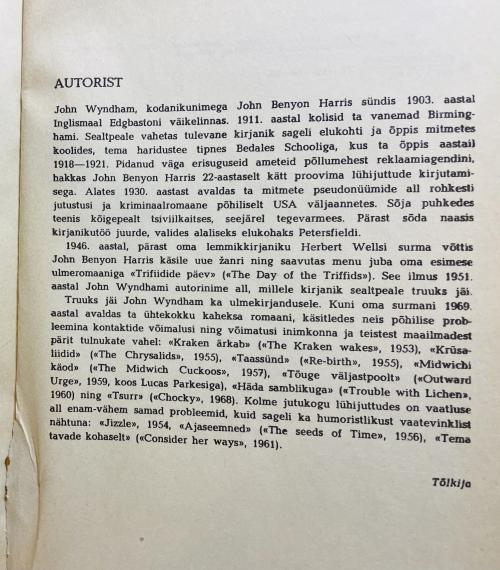 AUTORIST

John Wyndham, kodanikunimega John Benyon Harris sündis 1903. aastal Inglismaal Edgbastoni väikelinnas. 1911. aastal kolisid ta vanemad Birminghami. Sealtpeale vahetas tulevane kirjanik sageli elukohti ja õppis mitmetes koolides, tema haridustee tipnes Bedales Schooliga, kus ta õppis aastail 1918—1921. Pidanud väga erisuguseid ameteid põllumehest reklaamiagendini, hakkas John Benyon Harris 22-aastaselt kätt proovima lühijuttude kirjutamisega. Alates 1930. aastast avaldas ta mitmete pseudonüümide all rohkesti jutustusi ja kriminaalromaane põhiliselt USA väljaannetes. Sõja puhkedes teenis kõigepealt tsiviilkaitses, seejärel tegevarmees. Pärast sõda naasis kirjanikutöö juurde, valides alaliseks elukohaks Petersfieldi.

1946. aastal, pärast oma lemmikkirjaniku Herbert Wellsi surma võttis John Benyon Harris käsile uue žanri ning saavutas menu juba oma esimese ulmeromaaniga «Trifiidide päev» («The Day of the Triffids»). See ilmus 1951. aastal John Wyndhami autorinime all, millele kirjanik sealtpeale truuks jäi.

Truuks jäi John Wyndham ka ulmekirjandusele. Kuni oma surmani 1969. aastal avaldas ta ühtekokku kaheksa romaani, käsitledes neis põhilise probleemina kontaktide võimalusi ning võimatusi inimkonna ja teistest maailmadest pärit tulnukate vahel: «Kraken ärkab» («The Kraken wakes», 1953), «Krüsaliidid» («The Chrysalids», 1955), «Taassünd» («Re-birth», 1955), «Midwichi käod» («The Midwich Cuckoos», 1957), «Tõuge väljastpoolt» («Outward Urge», 1959, koos Lucas Parkesiga), «Häda samblikuga» («Trouble with Lichen», 1960) ning «Tsurr» («Chocky», 1968). Kolme jutukogu lühijuttudes on vaatluse all enam-vähem samad probleemid, kuid sageli ka humoristlikust vaatevinklist nähtuna: «Jizzle», 1954, «Ajaseemned» («The seeds of Time», 1956), «Tema tavade kohaselt» («Consider her ways», 1961).

Tõlkija